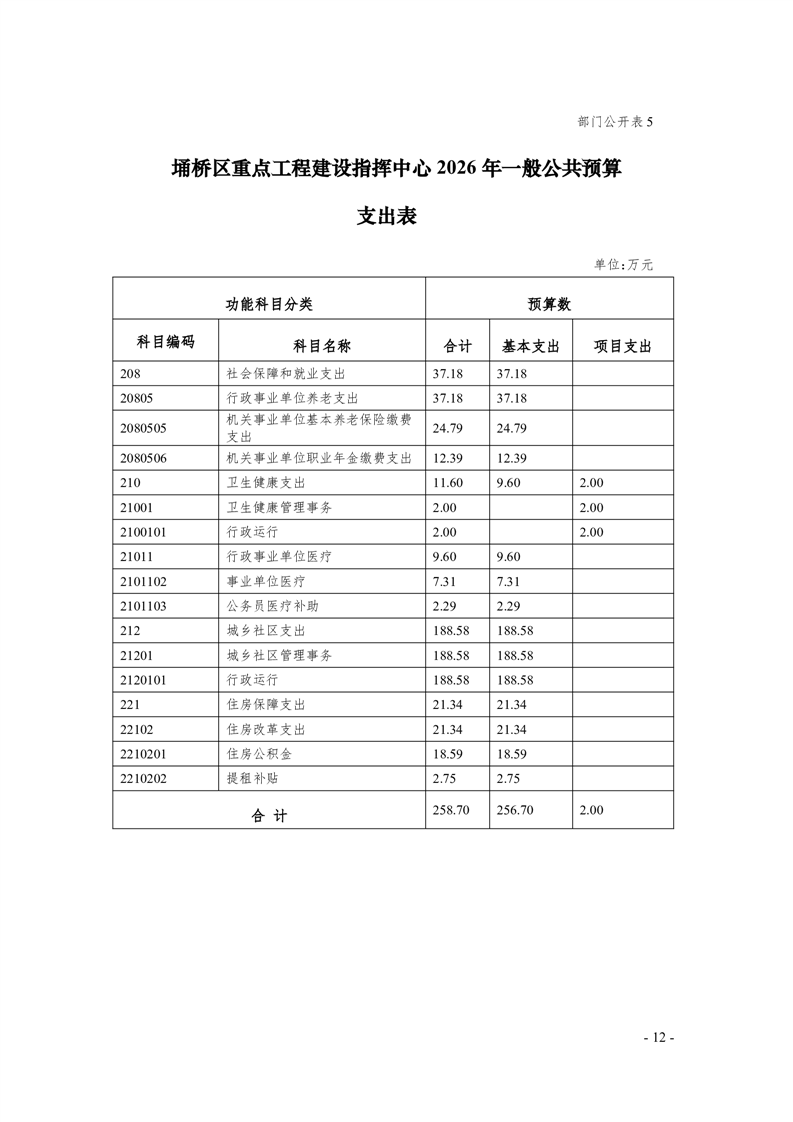 部门公开表 5

埇桥区重点工程建设指挥中心 2026 年一般公共预算

支出表

单位：万元

| 功能科目分类 | | 预算数 | | |
|---|---|---|---|---|
| 科目编码 | 科目名称 | 合计 | 基本支出 | 项目支出 |
| 208 | 社会保障和就业支出 | 37.18 | 37.18 | |
| 20805 | 行政事业单位养老支出 | 37.18 | 37.18 | |
| 2080505 | 机关事业单位基本养老保险缴费支出 | 24.79 | 24.79 | |
| 2080506 | 机关事业单位职业年金缴费支出 | 12.39 | 12.39 | |
| 210 | 卫生健康支出 | 11.60 | 9.60 | 2.00 |
| 21001 | 卫生健康管理事务 | 2.00 | | 2.00 |
| 2100101 | 行政运行 | 2.00 | | 2.00 |
| 21011 | 行政事业单位医疗 | 9.60 | 9.60 | |
| 2101102 | 事业单位医疗 | 7.31 | 7.31 | |
| 2101103 | 公务员医疗补助 | 2.29 | 2.29 | |
| 212 | 城乡社区支出 | 188.58 | 188.58 | |
| 21201 | 城乡社区管理事务 | 188.58 | 188.58 | |
| 2120101 | 行政运行 | 188.58 | 188.58 | |
| 221 | 住房保障支出 | 21.34 | 21.34 | |
| 22102 | 住房改革支出 | 21.34 | 21.34 | |
| 2210201 | 住房公积金 | 18.59 | 18.59 | |
| 2210202 | 提租补贴 | 2.75 | 2.75 | |
| 合 计 | | 258.70 | 256.70 | 2.00 |

- 12 -